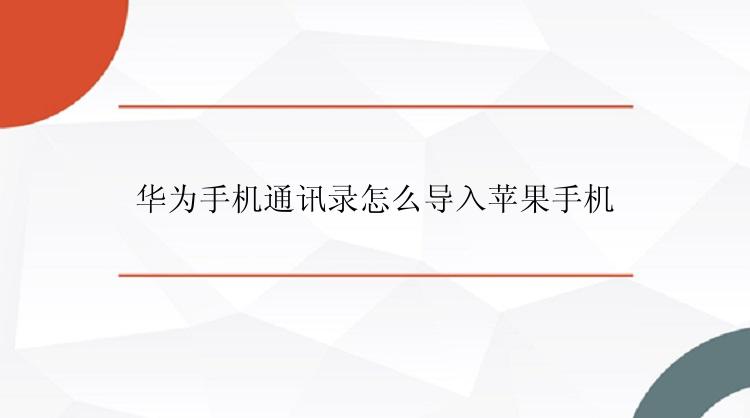 华为手机通讯录怎么导入苹果手机